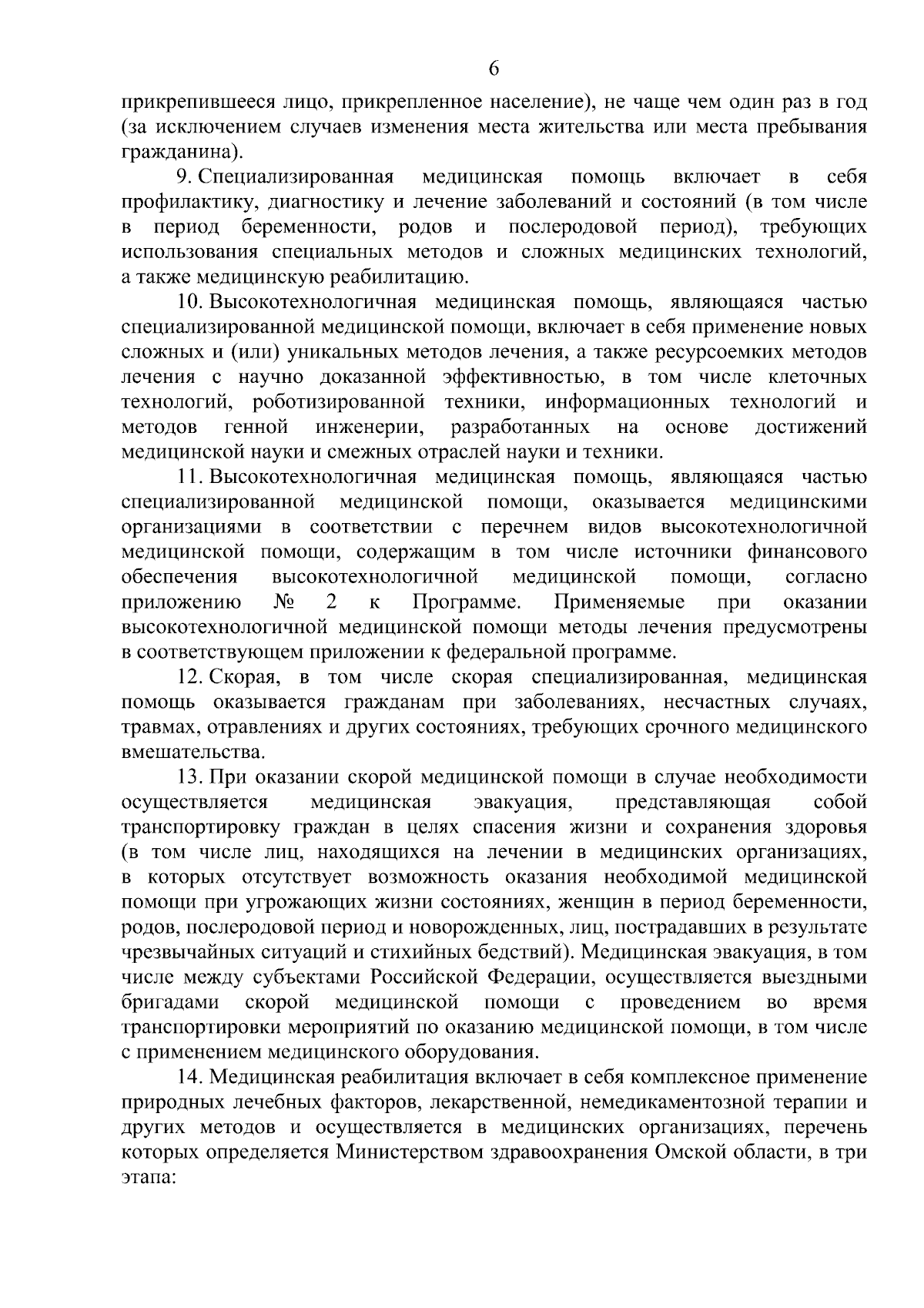 6

прикрепившееся лицо, прикрепленное население), не чаще чем один раз в год (за исключением случаев изменения места жительства или места пребывания гражданина).

9. Специализированная медицинская помощь включает в себя профилактику, диагностику и лечение заболеваний и состояний (в том числе в период беременности, родов и послеродовой период), требующих использования специальных методов и сложных медицинских технологий, а также медицинскую реабилитацию.

10. Высокотехнологичная медицинская помощь, являющаяся частью специализированной медицинской помощи, включает в себя применение новых сложных и (или) уникальных методов лечения, а также ресурсоемких методов лечения с научно доказанной эффективностью, в том числе клеточных технологий, роботизированной техники, информационных технологий и методов генной инженерии, разработанных на основе достижений медицинской науки и смежных отраслей науки и техники.

11. Высокотехнологичная медицинская помощь, являющаяся частью специализированной медицинской помощи, оказывается медицинскими организациями в соответствии с перечнем видов высокотехнологичной медицинской помощи, содержащим в том числе источники финансового обеспечения высокотехнологичной медицинской помощи, согласно приложению № 2 к Программе. Применяемые при оказании высокотехнологичной медицинской помощи методы лечения предусмотрены в соответствующем приложении к федеральной программе.

12. Скорая, в том числе скорая специализированная, медицинская помощь оказывается гражданам при заболеваниях, несчастных случаях, травмах, отравлениях и других состояниях, требующих срочного медицинского вмешательства.

13. При оказании скорой медицинской помощи в случае необходимости осуществляется медицинская эвакуация, представляющая собой транспортировку граждан в целях спасения жизни и сохранения здоровья (в том числе лиц, находящихся на лечении в медицинских организациях, в которых отсутствует возможность оказания необходимой медицинской помощи при угрожающих жизни состояниях, женщин в период беременности, родов, послеродовой период и новорожденных, лиц, пострадавших в результате чрезвычайных ситуаций и стихийных бедствий). Медицинская эвакуация, в том числе между субъектами Российской Федерации, осуществляется выездными бригадами скорой медицинской помощи с проведением во время транспортировки мероприятий по оказанию медицинской помощи, в том числе с применением медицинского оборудования.

14. Медицинская реабилитация включает в себя комплексное применение природных лечебных факторов, лекарственной, немедикаментозной терапии и других методов и осуществляется в медицинских организациях, перечень которых определяется Министерством здравоохранения Омской области, в три этапа: